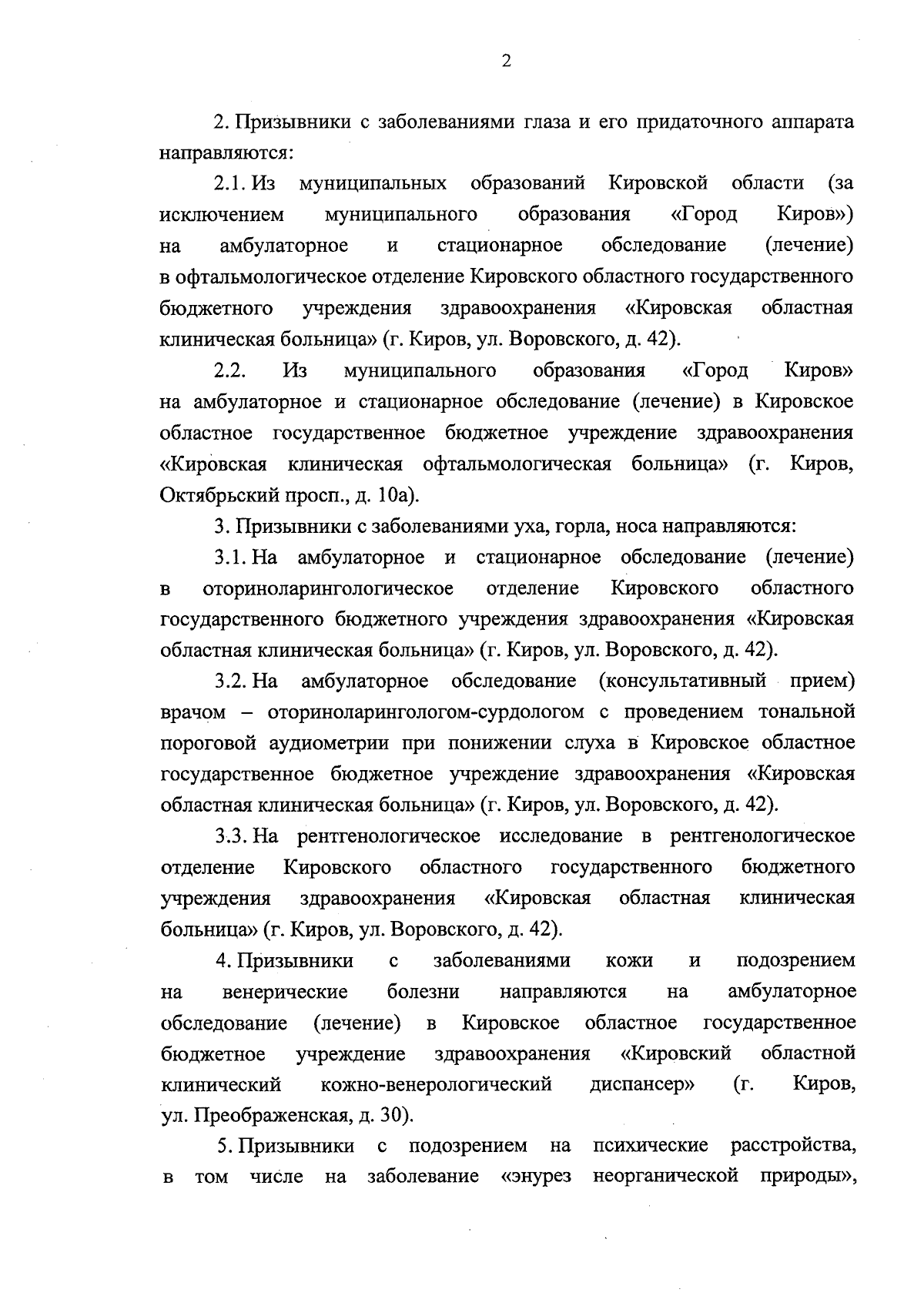 2

2. Призывники с заболеваниями глаза и его придаточного аппарата направляются:

2.1. Из муниципальных образований Кировской области (за исключением муниципального образования «Город Киров») на амбулаторное и стационарное обследование (лечение) в офтальмологическое отделение Кировского областного государственного бюджетного учреждения здравоохранения «Кировская областная клиническая больница» (г. Киров, ул. Воровского, д. 42).

2.2. Из муниципального образования «Город Киров» на амбулаторное и стационарное обследование (лечение) в Кировское областное государственное бюджетное учреждение здравоохранения «Кировская клиническая офтальмологическая больница» (г. Киров, Октябрьский просп., д. 10а).

3. Призывники с заболеваниями уха, горла, носа направляются:

3.1. На амбулаторное и стационарное обследование (лечение) в оториноларингологическое отделение Кировского областного государственного бюджетного учреждения здравоохранения «Кировская областная клиническая больница» (г. Киров, ул. Воровского, д. 42).

3.2. На амбулаторное обследование (консультативный прием) врачом – оториноларингологом-сурдологом с проведением тональной пороговой аудиометрии при понижении слуха в Кировское областное государственное бюджетное учреждение здравоохранения «Кировская областная клиническая больница» (г. Киров, ул. Воровского, д. 42).

3.3. На рентгенологическое исследование в рентгенологическое отделение Кировского областного государственного бюджетного учреждения здравоохранения «Кировская областная клиническая больница» (г. Киров, ул. Воровского, д. 42).

4. Призывники с заболеваниями кожи и подозрением на венерические болезни направляются на амбулаторное обследование (лечение) в Кировское областное государственное бюджетное учреждение здравоохранения «Кировский областной клинический кожно-венерологический диспансер» (г. Киров, ул. Преображенская, д. 30).

5. Призывники с подозрением на психические расстройства, в том числе на заболевание «энурез неорганической природы»,